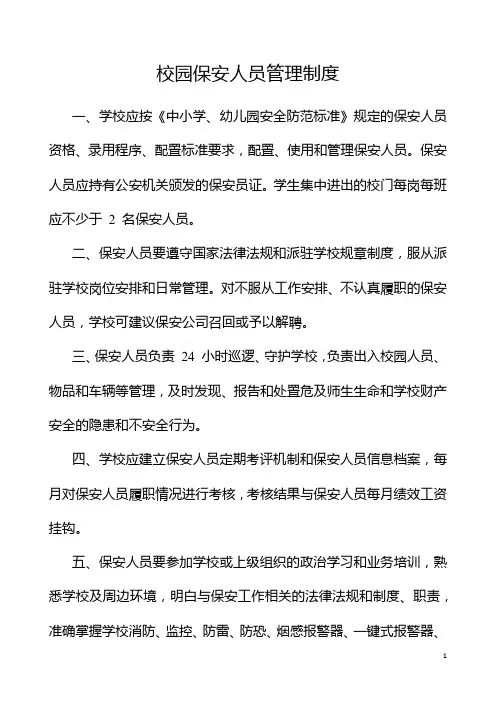 校园保安人员管理制度

一、学校应按《中小学、幼儿园安全防范标准》规定的保安人员资格、录用程序、配置标准要求，配置、使用和管理保安人员。保安人员应持有公安机关颁发的保安员证。学生集中进出的校门每岗每班应不少于 2 名保安人员。

二、保安人员要遵守国家法律法规和派驻学校规章制度，服从派驻学校岗位安排和日常管理。对不服从工作安排、不认真履职的保安人员，学校可建议保安公司召回或予以解聘。

三、保安人员负责 24 小时巡逻、守护学校，负责出入校园人员、物品和车辆等管理，及时发现、报告和处置危及师生生命和学校财产安全的隐患和不安全行为。

四、学校应建立保安人员定期考评机制和保安人员信息档案，每月对保安人员履职情况进行考核，考核结果与保安人员每月绩效工资挂钩。

五、保安人员要参加学校或上级组织的政治学习和业务培训，熟悉学校及周边环境，明白与保安工作相关的法律法规和制度、职责，准确掌握学校消防、监控、防雷、防恐、烟感报警器、一键式报警器、

1